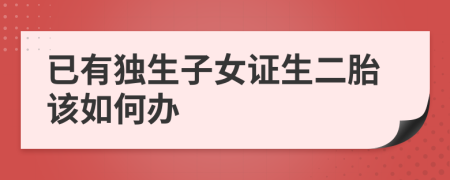 已有独生子女证生二胎该如何办